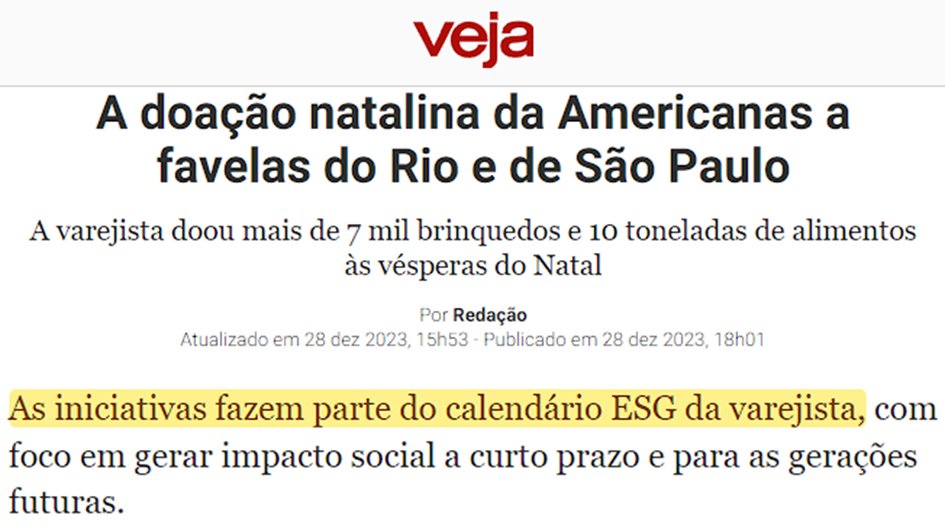 veja

A doação natalina da Americanas a favelas do Rio e de São Paulo

A varejista doou mais de 7 mil brinquedos e 10 toneladas de alimentos às vésperas do Natal

Por Redação
Atualizado em 28 dez 2023, 15h53 - Publicado em 28 dez 2023, 18h01

As iniciativas fazem parte do calendário ESG da varejista, com foco em gerar impacto social a curto prazo e para as gerações futuras.